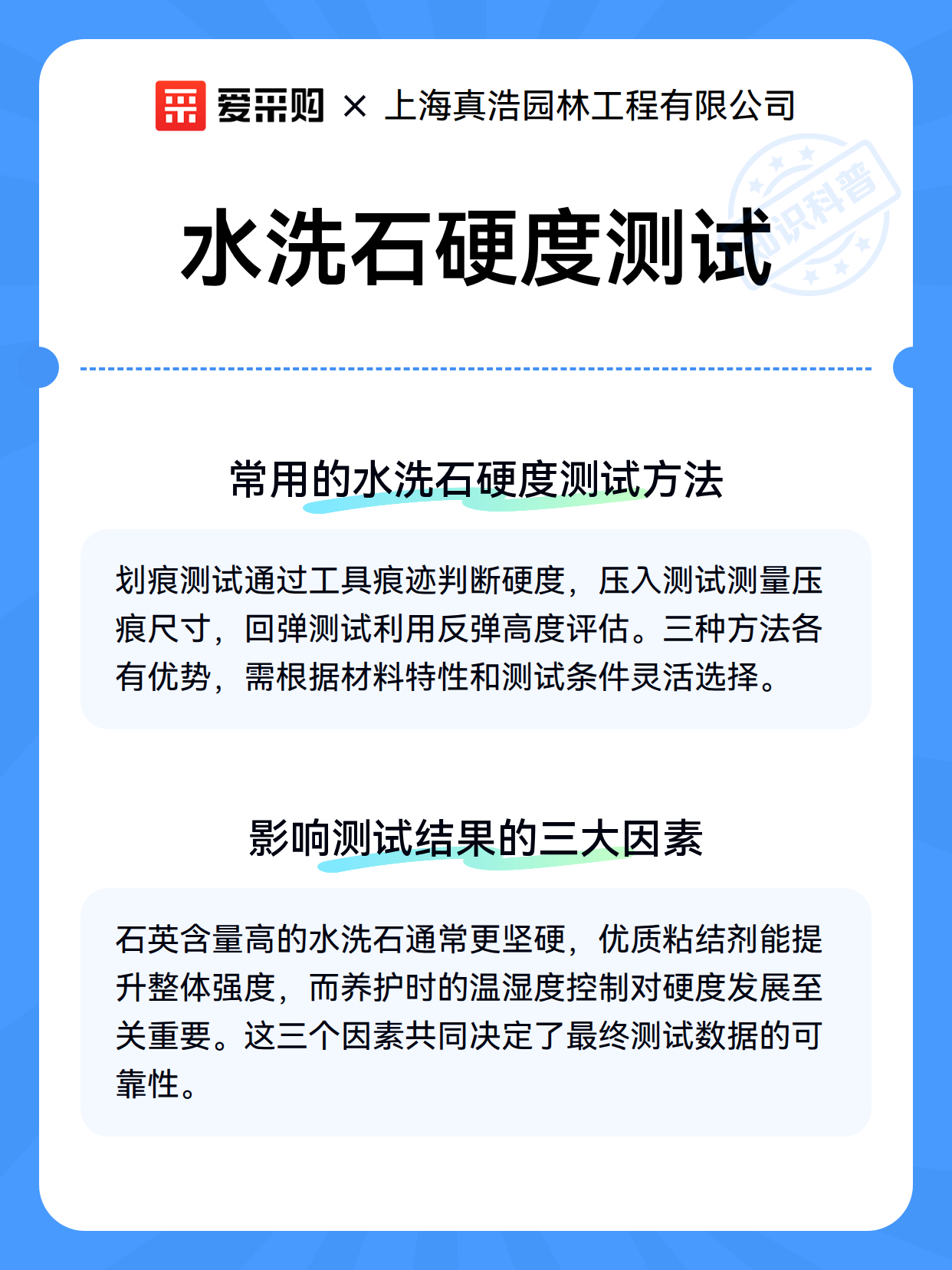 爱采购 × 上海真浩园林工程有限公司

知识科普

水洗石硬度测试

常用的水洗石硬度测试方法

划痕测试通过工具痕迹判断硬度，压入测试测量压痕尺寸，回弹测试利用反弹高度评估。三种方法各有优势，需根据材料特性和测试条件灵活选择。

影响测试结果的三大因素

石英含量高的水洗石通常更坚硬，优质粘结剂能提升整体强度，而养护时的温湿度控制对硬度发展至关重要。这三个因素共同决定了最终测试数据的可靠性。